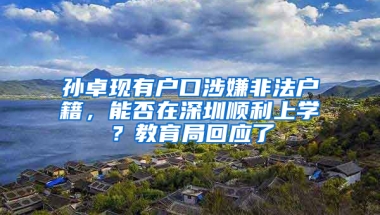 孙卓现有户口涉嫌非法户籍，能否在深圳顺利上学？教育局回应了